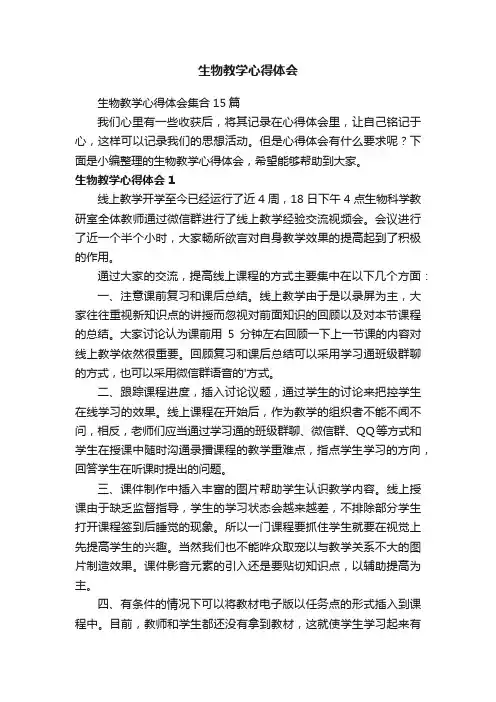 生物教学心得体会

生物教学心得体会集合15篇

我们心里有一些收获后，将其记录在心得体会里，让自己铭记于心，这样可以记录我们的思想活动。但是心得体会有什么要求呢？下面是小编整理的生物教学心得体会，希望能够帮助到大家。

生物教学心得体会1

线上教学开学至今已经运行了近4周，18日下午4点生物科学教研室全体教师通过微信群进行了线上教学经验交流视频会。会议进行了近一个半个小时，大家畅所欲言对自身教学效果的提高起到了积极的作用。

通过大家的交流，提高线上课程的方式主要集中在以下几个方面：

一、注意课前复习和课后总结。线上教学由于是以录屏为主，大家往往重视新知识点的讲授而忽视对前面知识的回顾以及对本节课程的总结。大家讨论认为课前用 5 分钟左右回顾一下上一节课的内容对线上教学依然很重要。回顾复习和课后总结可以采用学习通班级群聊的方式，也可以采用微信群语音的'方式。

二、跟踪课程进度，插入讨论议题，通过学生的讨论来把控学生在线学习的效果。线上课程在开始后，作为教学的组织者不能不闻不问，相反，老师们应当通过学习通的班级群聊、微信群、QQ等方式和学生在授课中随时沟通录播课程的教学重难点，指点学生学习的方向，回答学生在听课时提出的问题。

三、课件制作中插入丰富的图片帮助学生认识教学内容。线上授课由于缺乏监督指导，学生的学习状态会越来越差，不排除部分学生打开课程签到后睡觉的现象。所以一门课程要抓住学生就要在视觉上先提高学生的兴趣。当然我们也不能哗众取宠以与教学关系不大的图片制造效果。课件影音元素的引入还是要贴切知识点，以辅助提高为主。

四、有条件的情况下可以将教材电子版以任务点的形式插入到课程中。目前，教师和学生都还没有拿到教材，这就使学生学习起来有